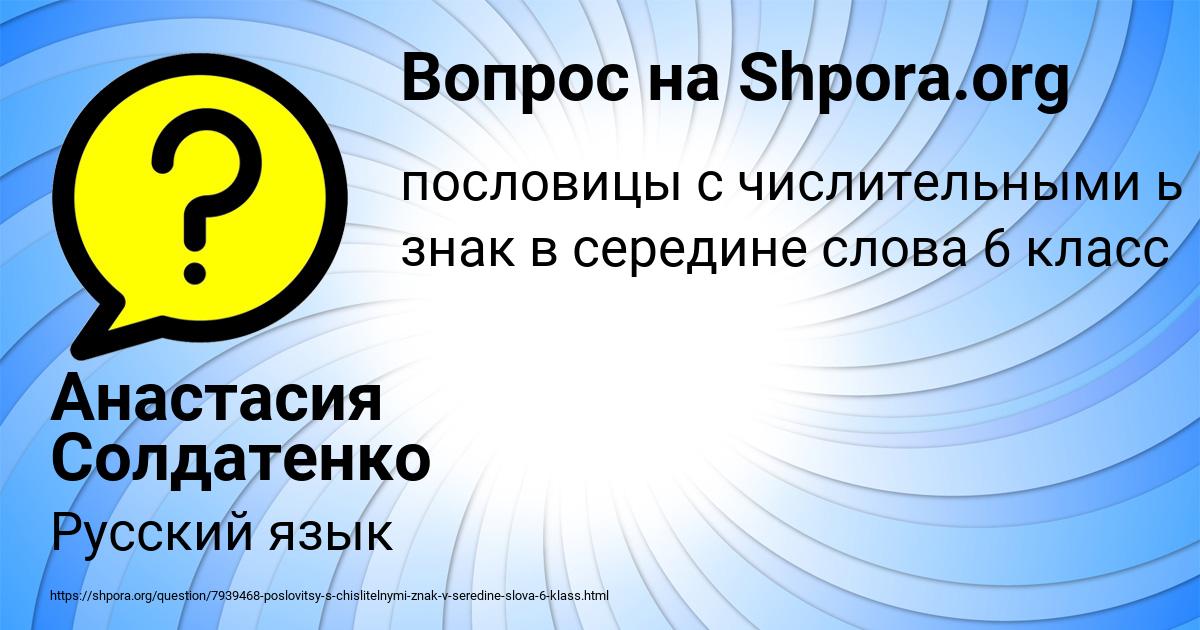 Вопрос на Shpora.org

пословицы с числительными ь знак в середине слова 6 класс

Анастасия Солдатенко

Русский язык

https://shpora.org/question/7939468-poslovitsy-s-chislitelnymi-znak-v-seredine-slova-6-klass.html